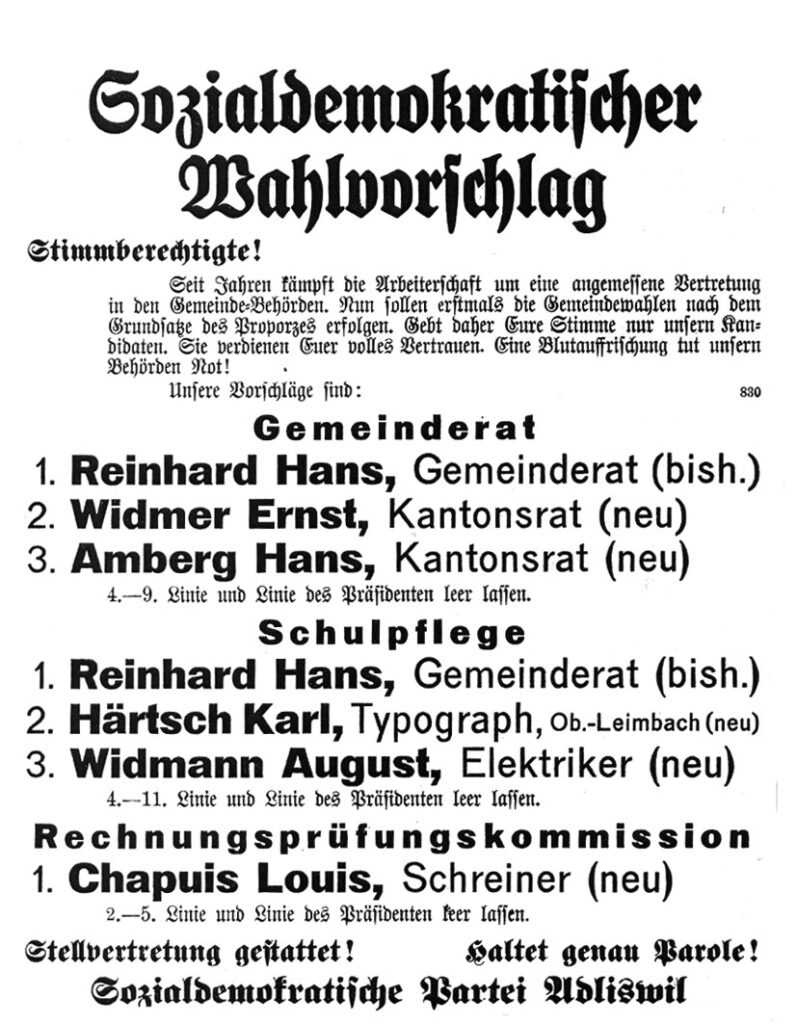 Sozialdemokratischer Wahlvorschlag

Stimmberechtigte!

Seit Jahren kämpft die Arbeiterschaft um eine angemessene Vertretung in den Gemeinde-Behörden. Nun sollen erstmals die Gemeindewahlen nach dem Grundsatze des Proporzes erfolgen. Gebt daher Eure Stimme nur unsern Kandidaten. Sie verdienen Euer volles Vertrauen. Eine Blutauffrischung tut unsern Behörden Not!

Unsere Vorschläge sind: 830

Gemeinderat

1. Reinhard Hans, Gemeinderat (bish.)
2. Widmer Ernst, Kantonsrat (neu)
3. Amberg Hans, Kantonsrat (neu)

4.—9. Linie und Linie des Präsidenten leer lassen.

Schulpflege

1. Reinhard Hans, Gemeinderat (bish.)
2. Härtsch Karl, Typograph, Ob.-Leimbach (neu)
3. Widmann August, Elektriker (neu)

4.—11. Linie und Linie des Präsidenten leer lassen.

Rechnungsprüfungskommission

1. Chapuis Louis, Schreiner (neu)

2.—5. Linie und Linie des Präsidenten leer lassen.

Stellvertretung gestattet! Haltet genau Parole!

Sozialdemokratische Partei Adliswil